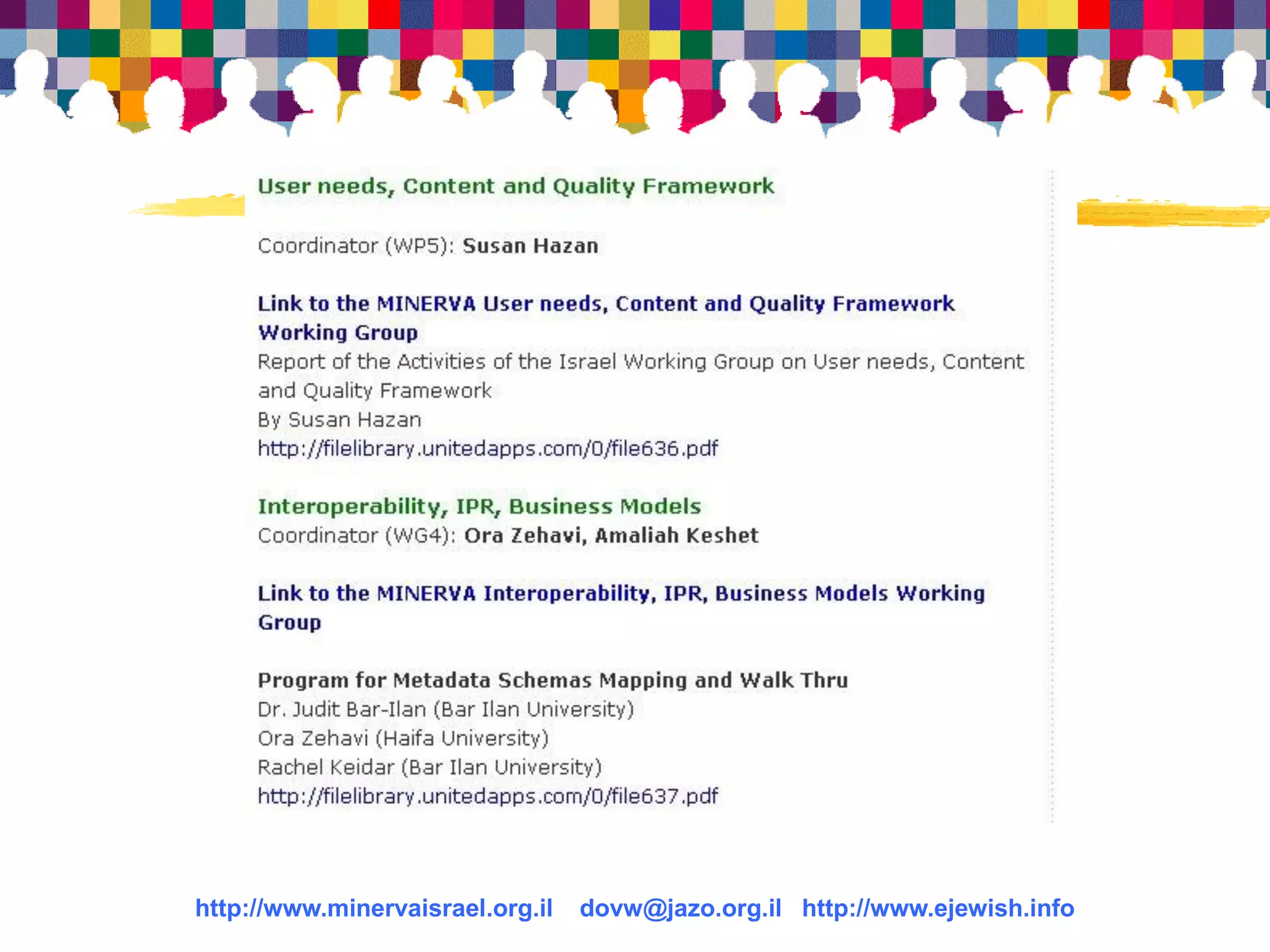 User needs, Content and Quality Framework

Coordinator (WP5): Susan Hazan

Link to the MINERVA User needs, Content and Quality Framework Working Group

Report of the Activities of the Israel Working Group on User needs, Content and Quality Framework
By Susan Hazan
http://filelibrary.unitedapps.com/0/file636.pdf

Interoperability, IPR, Business Models
Coordinator (WG4): Ora Zehavi, Amaliah Keshet

Link to the MINERVA Interoperability, IPR, Business Models Working Group

Program for Metadata Schemas Mapping and Walk Thru
Dr. Judit Bar-Ilan (Bar Ilan University)
Ora Zehavi (Haifa University)
Rachel Keidar (Bar Ilan University)
http://filelibrary.unitedapps.com/0/file637.pdf

http://www.minervaisrael.org.il dovw@jazo.org.il http://www.ejewish.info